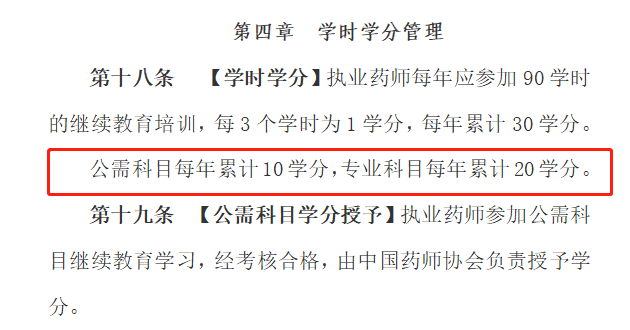 第四章　学时学分管理

第十八条　【学时学分】执业药师每年应参加 90 学时的继续教育培训，每 3 个学时为 1 学分，每年累计 30 学分。

公需科目每年累计 10 学分，专业科目每年累计 20 学分。

第十九条　【公需科目学分授予】执业药师参加公需科目继续教育学习，经考核合格，由中国药师协会负责授予学分。